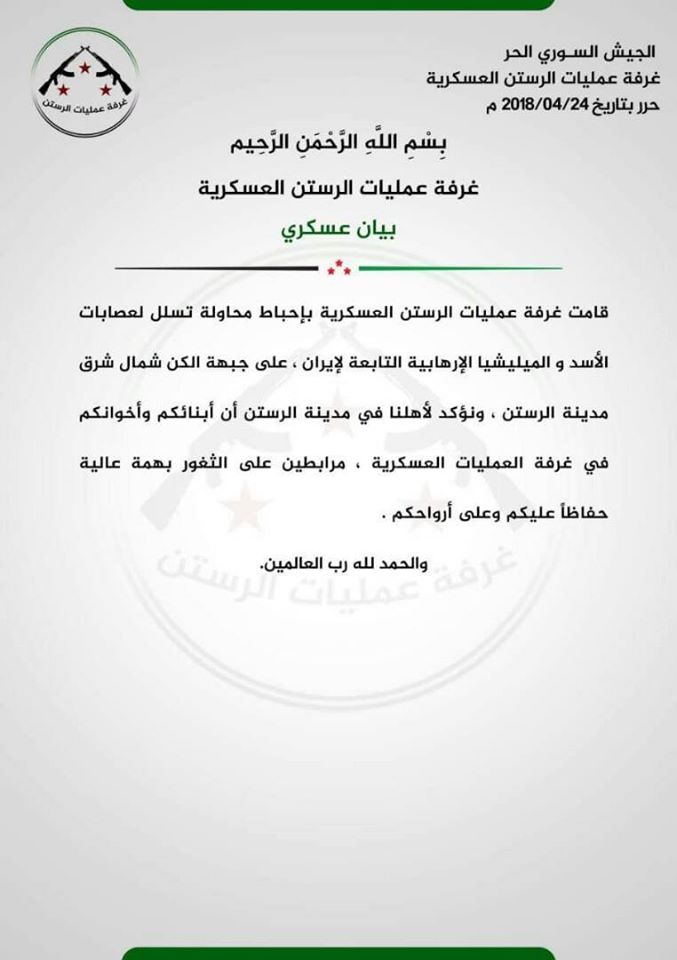 الجيش السوري الحر
غرفة عمليات الرستن العسكرية
حرر بتاريخ 2018/04/24 م

غرفة عمليات الرستن

بِسْمِ اللَّهِ الرَّحْمَنِ الرَّحِيم
غرفة عمليات الرستن العسكرية
بيان عسكري

قامت غرفة عمليات الرستن العسكرية بإحباط محاولة تسلل لعصابات الأسد و الميليشيا الإرهابية التابعة لإيران ، على جبهة الكن شمال شرق مدينة الرستن ، ونؤكد لأهلنا في مدينة الرستن أن أبنائكم وأخوانكم في غرفة العمليات العسكرية ، مرابطين على الثغور بهمة عالية حفاظاً عليكم وعلى أرواحكم .

والحمد لله رب العالمين.

غرفة عمليات الرستن